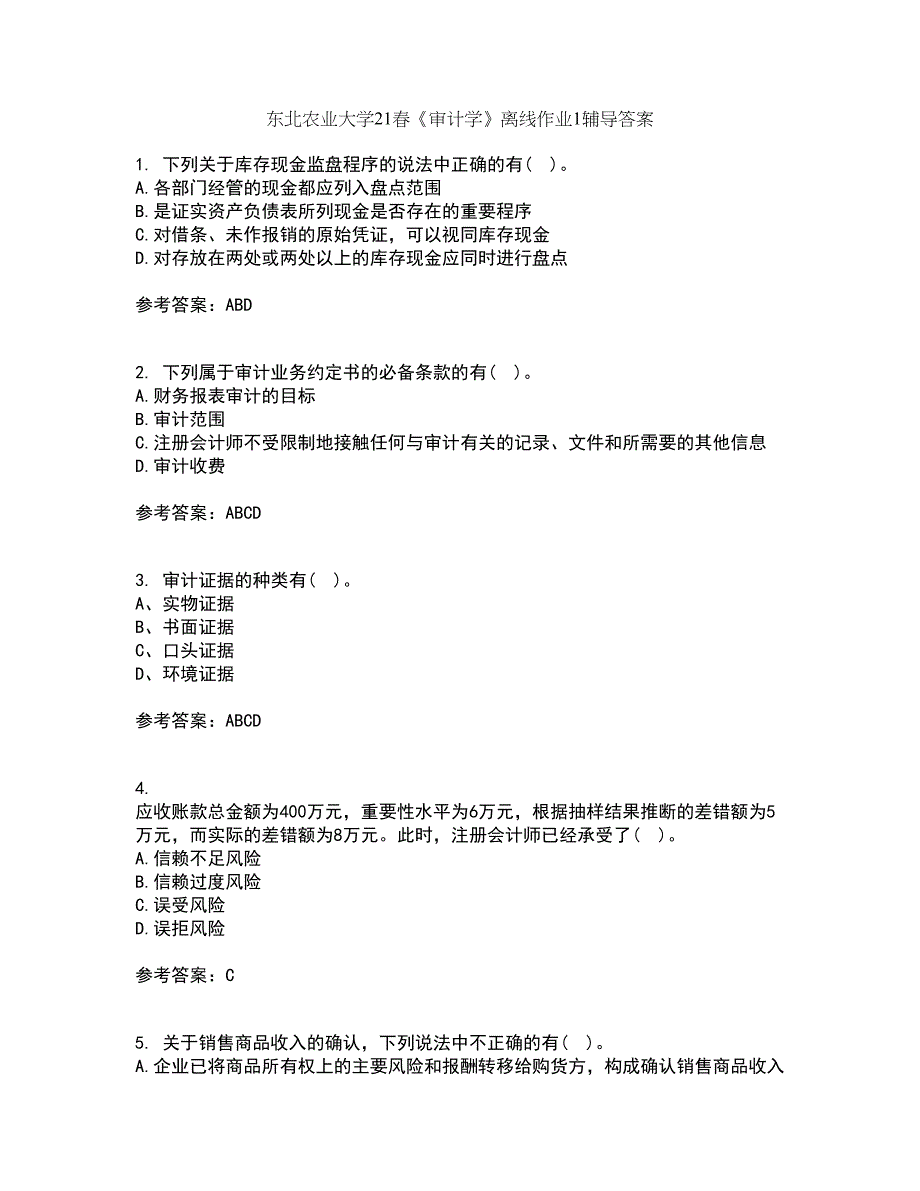 东北农业大学21春《审计学》离线作业1辅导答案

1. 下列关于库存现金监盘程序的说法中正确的有（ ）。
A.各部门经管的现金都应列入盘点范围
B.是证实资产负债表所列现金是否存在的重要程序
C.对借条、未作报销的原始凭证，可以视同库存现金
D.对存放在两处或两处以上的库存现金应同时进行盘点

参考答案：ABD

2. 下列属于审计业务约定书的必备条款的有（ ）。
A.财务报表审计的目标
B.审计范围
C.注册会计师不受限制地接触任何与审计有关的记录、文件和所需要的其他信息
D.审计收费

参考答案：ABCD

3. 审计证据的种类有（ ）。
A、实物证据
B、书面证据
C、口头证据
D、环境证据

参考答案：ABCD

4.
应收账款总金额为400万元，重要性水平为6万元，根据抽样结果推断的差错额为5万元，而实际的差错额为8万元。此时，注册会计师已经承受了（ ）。
A.信赖不足风险
B.信赖过度风险
C.误受风险
D.误拒风险

参考答案：C

5. 关于销售商品收入的确认，下列说法中不正确的有（ ）。
A.企业已将商品所有权上的主要风险和报酬转移给购货方，构成确认销售商品收入